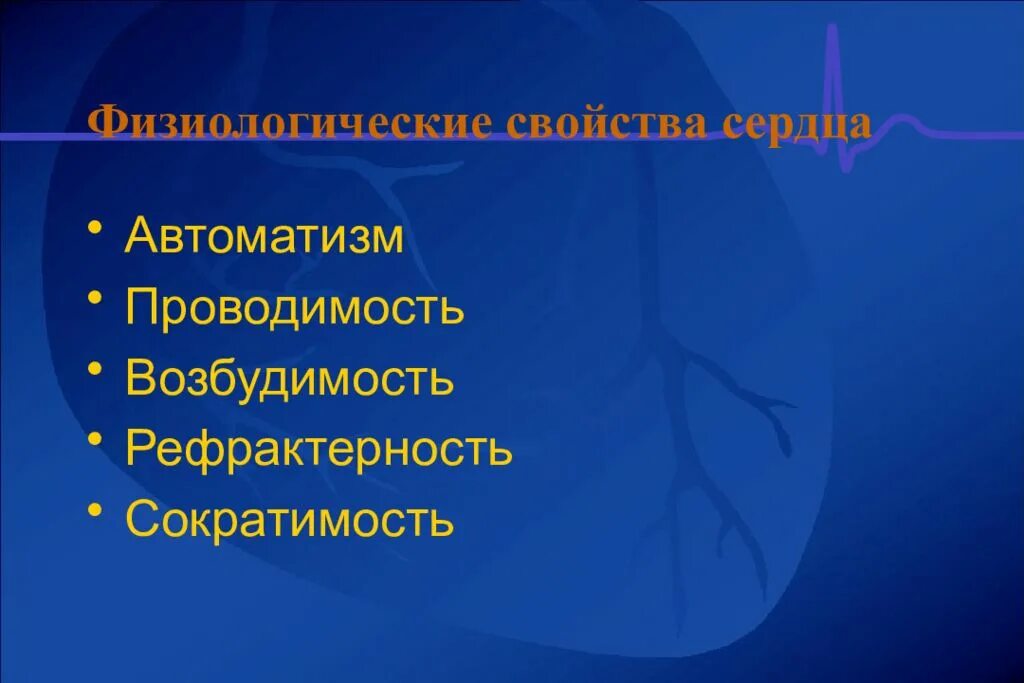 Физиологические свойства сердца

• Автоматизм
• Проводимость
• Возбудимость
• Рефрактерность
• Сократимость